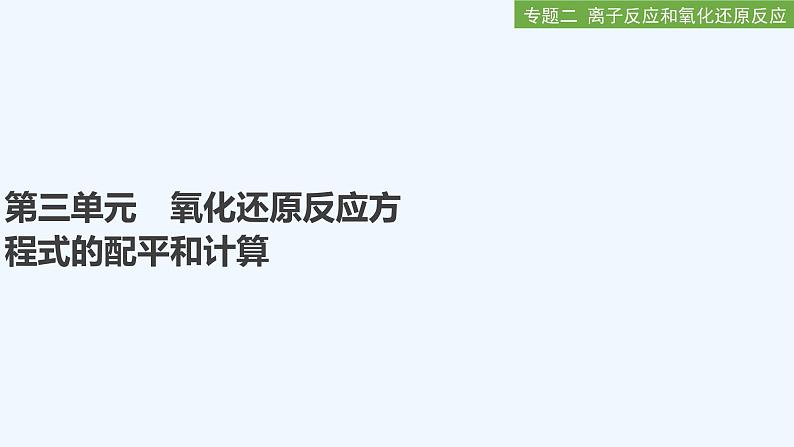 专题二 离子反应和氧化还原反应

第三单元　氧化还原反应方程式的配平和计算